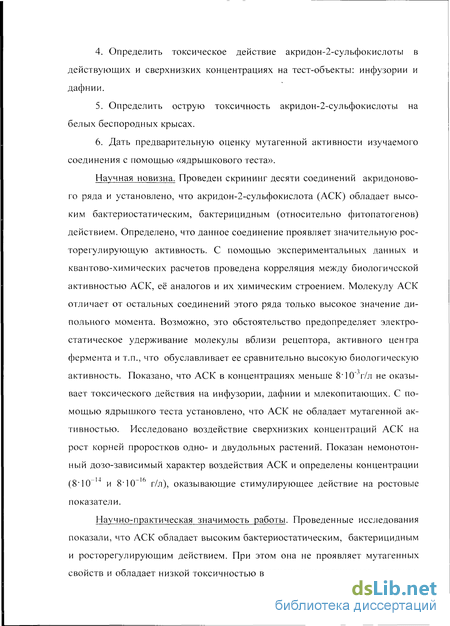 4. Определить токсическое действие акридон-2-сульфокислоты в действующих и сверхнизких концентрациях на тест-объекты: инфузории и дафнии.

5. Определить острую токсичность акридон-2-сульфокислоты на белых беспородных крысах.

6. Дать предварительную оценку мутагенной активности изучаемого соединения с помощью «ядрышкового теста».

Научная новизна. Проведен скрининг десяти соединений акридонового ряда и установлено, что акридон-2-сульфокислота (АСК) обладает высоким бактериостатическим, бактерицидным (относительно фитопатогенов) действием. Определено, что данное соединение проявляет значительную росторегулирующую активность. С помощью экспериментальных данных и квантово-химических расчетов проведена корреляция между биологической активностью АСК, её аналогов и их химическим строением. Молекулу АСК отличает от остальных соединений этого ряда только высокое значение дипольного момента. Возможно, это обстоятельство предопределяет электростатическое удерживание молекулы вблизи рецептора, активного центра фермента и т.п., что обуславливает ее сравнительно высокую биологическую активность. Показано, что АСК в концентрациях меньше $8 \cdot 10^{-3}$г/л не оказывает токсического действия на инфузории, дафнии и млекопитающих. С помощью ядрышкого теста установлено, что АСК не обладает мутагенной активностью. Исследовано воздействие сверхнизких концентраций АСК на рост корней проростков одно- и двудольных растений. Показан немонотонный дозо-зависимый характер воздействия АСК и определены концентрации ($8 \cdot 10^{-14}$ и $8 \cdot 10^{-16}$ г/л), оказывающие стимулирующее действие на ростовые показатели.

Научно-практическая значимость работы. Проведенные исследования показали, что АСК обладает высоким бактериостатическим, бактерицидным и росторегулирующим действием. При этом она не проявляет мутагенных свойств и обладает низкой токсичностью в

dsLib.net
библиотека диссертаций